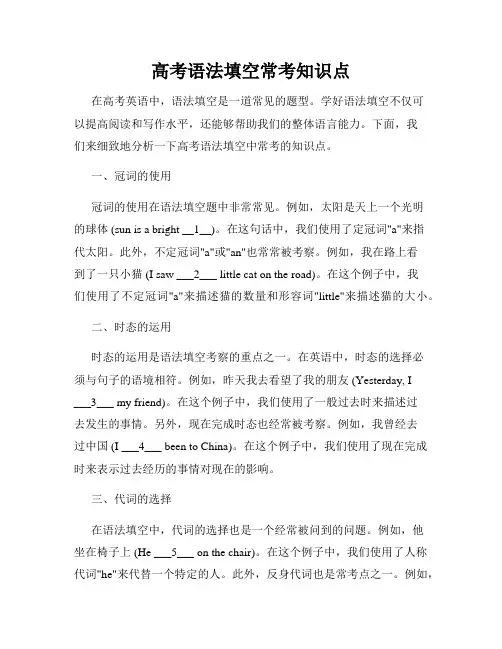 高考语法填空常考知识点

在高考英语中，语法填空是一道常见的题型。学好语法填空不仅可以提高阅读和写作水平，还能够帮助我们的整体语言能力。下面，我们来细致地分析一下高考语法填空中常考的知识点。

一、冠词的使用

冠词的使用在语法填空题中非常常见。例如，太阳是天上一个光明的球体 (sun is a bright __1__)。在这句话中，我们使用了定冠词"a"来指代太阳。此外，不定冠词"a"或"an"也常常被考察。例如，我在路上看到了一只小猫 (I saw ___2___ little cat on the road)。在这个例子中，我们使用了不定冠词"a"来描述猫的数量和形容词"little"来描述猫的大小。

二、时态的运用

时态的运用是语法填空考察的重点之一。在英语中，时态的选择必须与句子的语境相符。例如，昨天我去看望了我的朋友 (Yesterday, I ___3___ my friend)。在这个例子中，我们使用了一般过去时来描述过去发生的事情。另外，现在完成时态也经常被考察。例如，我曾经去过中国 (I ___4___ been to China)。在这个例子中，我们使用了现在完成时来表示过去经历的事情对现在的影响。

三、代词的选择

在语法填空中，代词的选择也是一个经常被问到的问题。例如，他坐在椅子上 (He ___5___ on the chair)。在这个例子中，我们使用了人称代词"he"来代替一个特定的人。此外，反身代词也是常考点之一。例如，